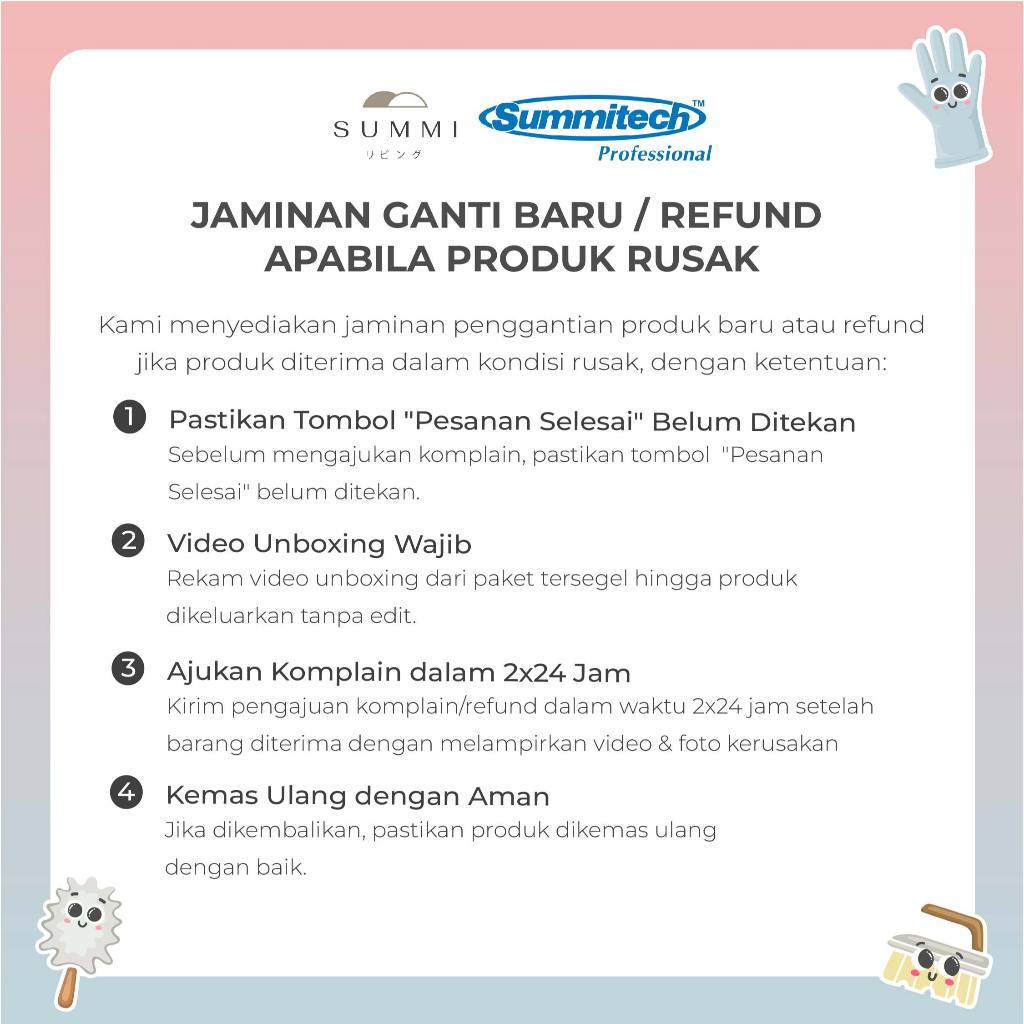 SUMMI
リビング

Summitech™
Professional

JAMINAN GANTI BARU / REFUND APABILA PRODUK RUSAK

Kami menyediakan jaminan penggantian produk baru atau refund jika produk diterima dalam kondisi rusak, dengan ketentuan:

1 Pastikan Tombol "Pesanan Selesai" Belum Ditekan
Sebelum mengajukan komplain, pastikan tombol "Pesanan Selesai" belum ditekan.

2 Video Unboxing Wajib
Rekam video unboxing dari paket tersegel hingga produk dikeluarkan tanpa edit.

3 Ajukan Komplain dalam 2x24 Jam
Kirim pengajuan komplain/refund dalam waktu 2x24 jam setelah barang diterima dengan melampirkan video & foto kerusakan

4 Kemas Ulang dengan Aman
Jika dikembalikan, pastikan produk dikemas ulang dengan baik.